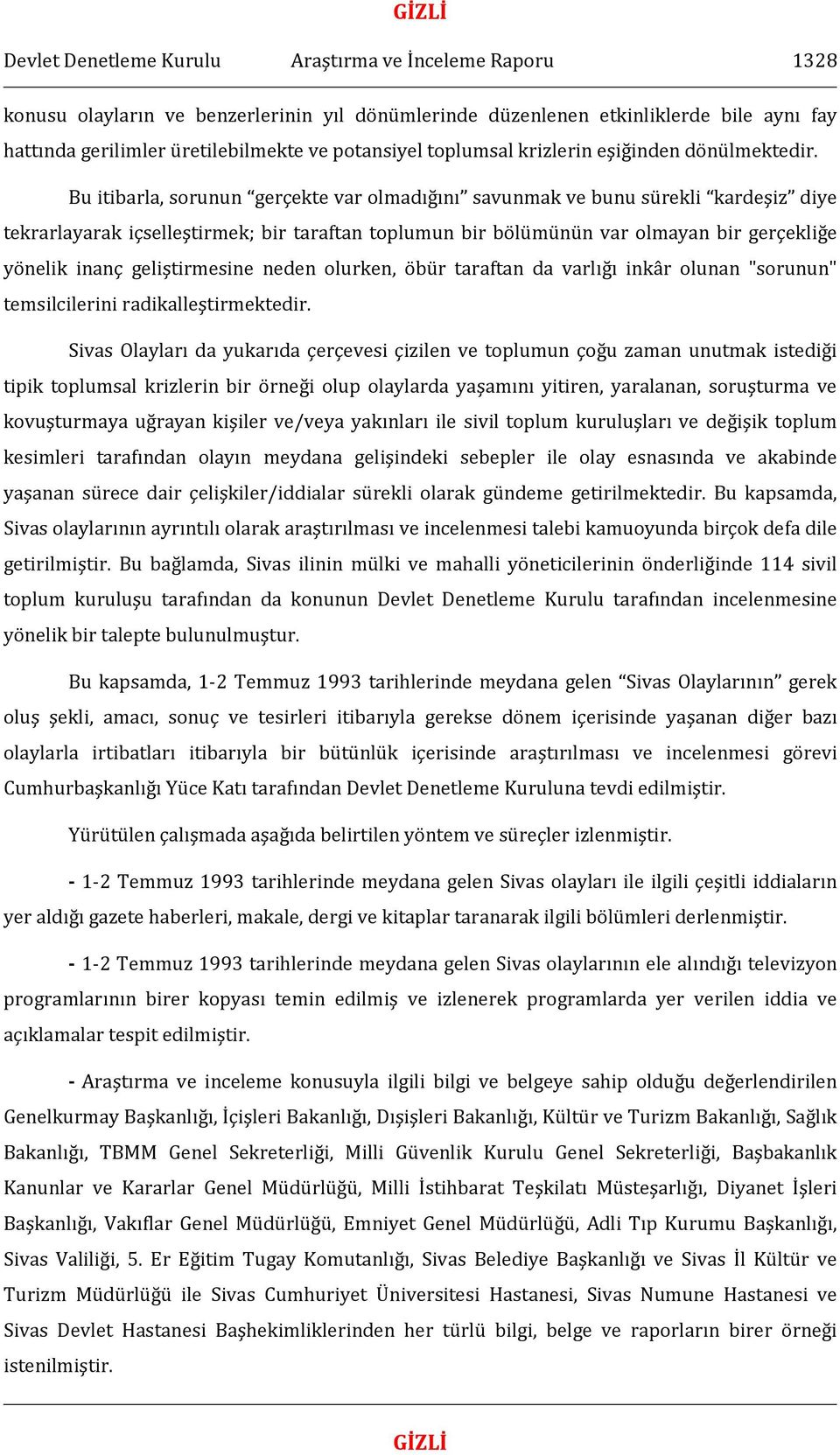 GİZLİ

Devlet Denetleme Kurulu Araştırma ve İnceleme Raporu 1328

konusu olayların ve benzerlerinin yıl dönümlerinde düzenlenen etkinliklerde bile aynı fay hattında gerilimler üretilebilmekte ve potansiyel toplumsal krizlerin eşiğinden dönülmektedir.

Bu itibarla, sorunun “gerçekte var olmadığını” savunmak ve bunu sürekli “kardeşiz” diye tekrarlayarak içselleştirmek; bir taraftan toplumun bir bölümünün var olmayan bir gerçekliğe yönelik inanç geliştirmesine neden olurken, öbür taraftan da varlığı inkâr olunan "sorunun" temsilcilerini radikalleştirmektedir.

Sivas Olayları da yukarıda çerçevesi çizilen ve toplumun çoğu zaman unutmak istediği tipik toplumsal krizlerin bir örneği olup olaylarda yaşamını yitiren, yaralanan, soruşturma ve kovuşturmaya uğrayan kişiler ve/veya yakınları ile sivil toplum kuruluşları ve değişik toplum kesimleri tarafından olayın meydana gelişindeki sebepler ile olay esnasında ve akabinde yaşanan sürece dair çelişkiler/iddialar sürekli olarak gündeme getirilmektedir. Bu kapsamda, Sivas olaylarının ayrıntılı olarak araştırılması ve incelenmesi talebi kamuoyunda birçok defa dile getirilmiştir. Bu bağlamda, Sivas ilinin mülki ve mahalli yöneticilerinin önderliğinde 114 sivil toplum kuruluşu tarafından da konunun Devlet Denetleme Kurulu tarafından incelenmesine yönelik bir talepte bulunulmuştur.

Bu kapsamda, 1-2 Temmuz 1993 tarihlerinde meydana gelen “Sivas Olaylarının” gerek oluş şekli, amacı, sonuç ve tesirleri itibarıyla gerekse dönem içerisinde yaşanan diğer bazı olaylarla irtibatları itibarıyla bir bütünlük içerisinde araştırılması ve incelenmesi görevi Cumhurbaşkanlığı Yüce Katı tarafından Devlet Denetleme Kuruluna tevdi edilmiştir.

Yürütülen çalışmada aşağıda belirtilen yöntem ve süreçler izlenmiştir.

- 1-2 Temmuz 1993 tarihlerinde meydana gelen Sivas olayları ile ilgili çeşitli iddiaların yer aldığı gazete haberleri, makale, dergi ve kitaplar taranarak ilgili bölümleri derlenmiştir.

- 1-2 Temmuz 1993 tarihlerinde meydana gelen Sivas olaylarının ele alındığı televizyon programlarının birer kopyası temin edilmiş ve izlenerek programlarda yer verilen iddia ve açıklamalar tespit edilmiştir.

- Araştırma ve inceleme konusuyla ilgili bilgi ve belgeye sahip olduğu değerlendirilen Genelkurmay Başkanlığı, İçişleri Bakanlığı, Dışişleri Bakanlığı, Kültür ve Turizm Bakanlığı, Sağlık Bakanlığı, TBMM Genel Sekreterliği, Milli Güvenlik Kurulu Genel Sekreterliği, Başbakanlık Kanunlar ve Kararlar Genel Müdürlüğü, Milli İstihbarat Teşkilatı Müsteşarlığı, Diyanet İşleri Başkanlığı, Vakıflar Genel Müdürlüğü, Emniyet Genel Müdürlüğü, Adli Tıp Kurumu Başkanlığı, Sivas Valiliği, 5. Er Eğitim Tugay Komutanlığı, Sivas Belediye Başkanlığı ve Sivas İl Kültür ve Turizm Müdürlüğü ile Sivas Cumhuriyet Üniversitesi Hastanesi, Sivas Numune Hastanesi ve Sivas Devlet Hastanesi Başhekimliklerinden her türlü bilgi, belge ve raporların birer örneği istenilmiştir.

GİZLİ